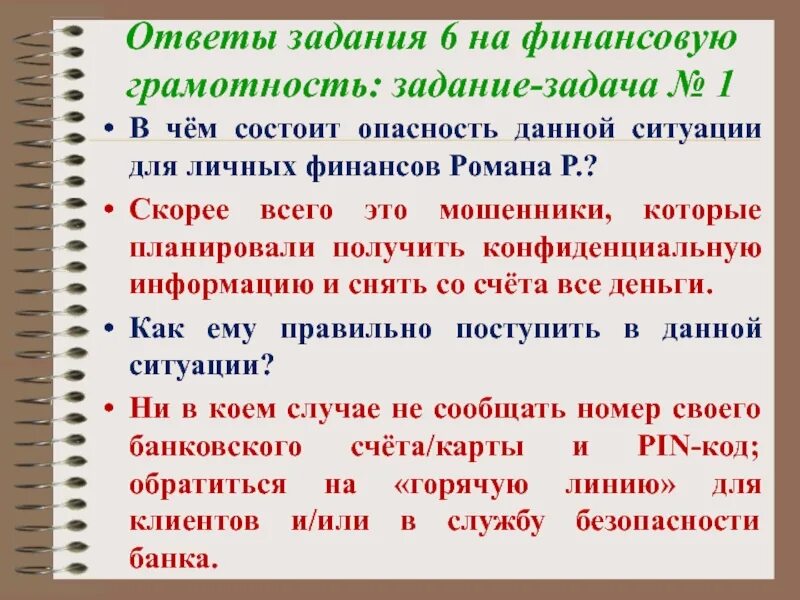 Ответы задания 6 на финансовую грамотность: задание-задача № 1

• В чём состоит опасность данной ситуации для личных финансов Романа Р.?

• Скорее всего это мошенники, которые планировали получить конфиденциальную информацию и снять со счёта все деньги.

• Как ему правильно поступить в данной ситуации?

• Ни в коем случае не сообщать номер своего банковского счёта/карты и PIN-код; обратиться на «горячую линию» для клиентов и/или в службу безопасности банка.